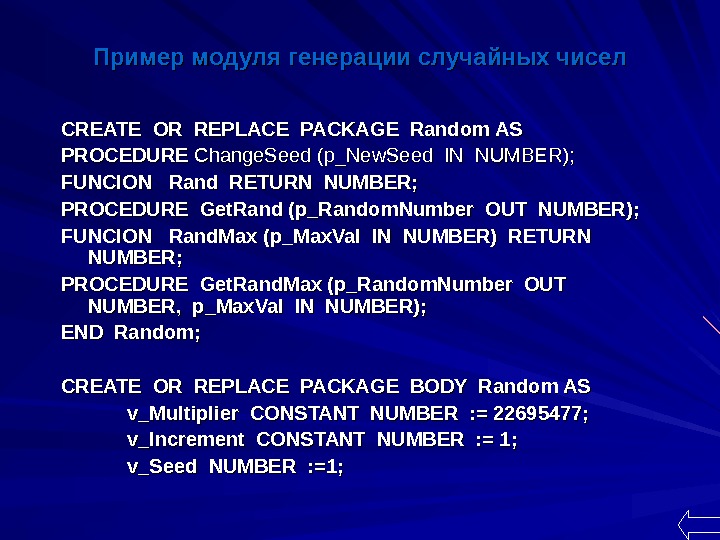 Пример модуля генерации случайных чисел

CREATE OR REPLACE PACKAGE Random AS
PROCEDURE ChangeSeed (p_NewSeed IN NUMBER);
FUNCION Rand RETURN NUMBER;
PROCEDURE GetRand (p_RandomNumber OUT NUMBER);
FUNCION RandMax (p_MaxVal IN NUMBER) RETURN NUMBER;
PROCEDURE GetRandMax (p_RandomNumber OUT NUMBER, p_MaxVal IN NUMBER);
END Random;

CREATE OR REPLACE PACKAGE BODY Random AS
v_Multiplier CONSTANT NUMBER := 22695477;
v_Increment CONSTANT NUMBER := 1;
v_Seed NUMBER :=1;